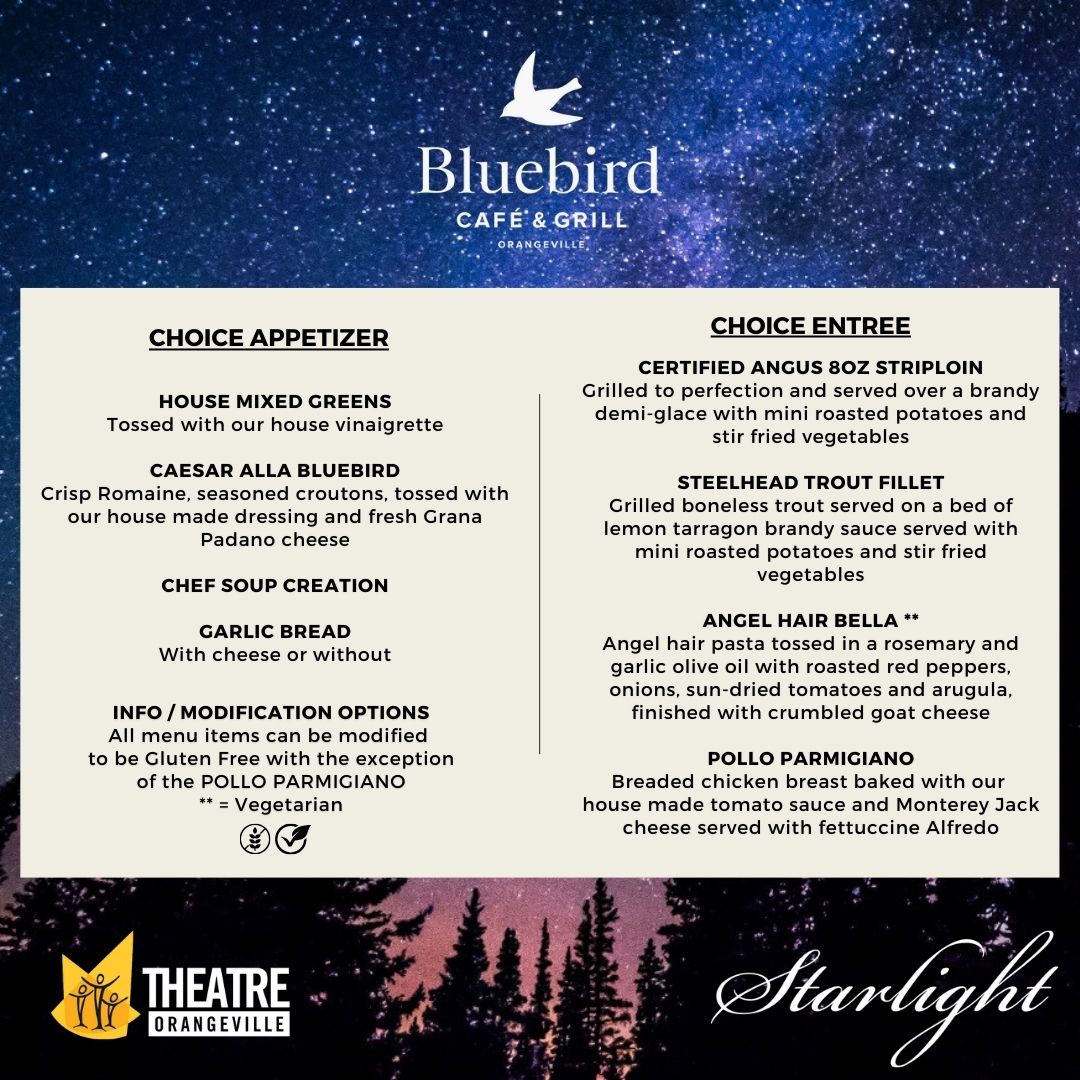 Bluebird
CAFÉ & GRILL
ORANGEVILLE

CHOICE APPETIZER

HOUSE MIXED GREENS
Tossed with our house vinaigrette

CAESAR ALLA BLUEBIRD
Crisp Romaine, seasoned croutons, tossed with our house made dressing and fresh Grana Padano cheese

CHEF SOUP CREATION

GARLIC BREAD
With cheese or without

INFO / MODIFICATION OPTIONS
All menu items can be modified to be Gluten Free with the exception of the POLLO PARMIGIANO
** = Vegetarian

CHOICE ENTREE

CERTIFIED ANGUS 8OZ STRIPLOIN
Grilled to perfection and served over a brandy demi-glace with mini roasted potatoes and stir fried vegetables

STEELHEAD TROUT FILLET
Grilled boneless trout served on a bed of lemon tarragon brandy sauce served with mini roasted potatoes and stir fried vegetables

ANGEL HAIR BELLA **
Angel hair pasta tossed in a rosemary and garlic olive oil with roasted red peppers, onions, sun-dried tomatoes and arugula, finished with crumbled goat cheese

POLLO PARMIGIANO
Breaded chicken breast baked with our house made tomato sauce and Monterey Jack cheese served with fettuccine Alfredo

THEATRE
ORANGEVILLE

Starlight